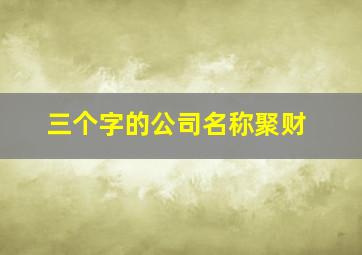 三个字的公司名称聚财